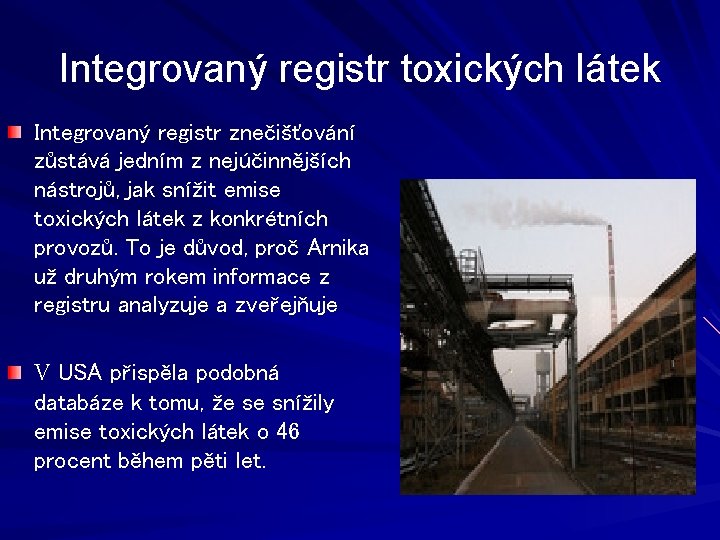 Integrovaný registr toxických látek

Integrovaný registr znečišťování zůstává jedním z nejúčinnějších nástrojů, jak snížit emise toxických látek z konkrétních provozů. To je důvod, proč Arnika už druhým rokem informace z registru analyzuje a zveřejňuje

V USA přispěla podobná databáze k tomu, že se snížily emise toxických látek o 46 procent během pěti let.